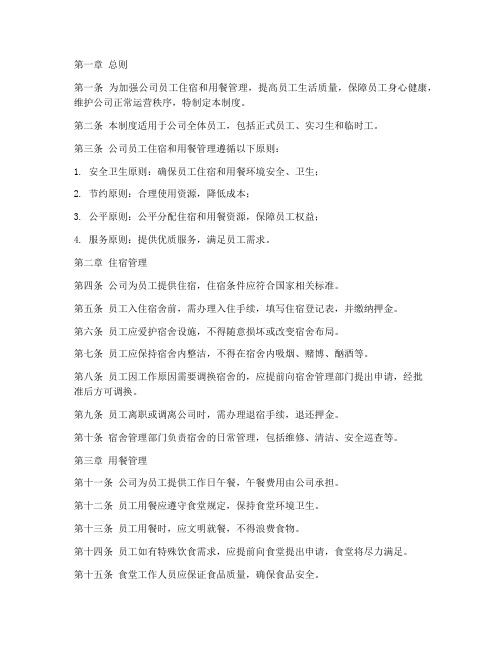 第一章 总则

第一条 为加强公司员工住宿和用餐管理，提高员工生活质量，保障员工身心健康，维护公司正常运营秩序，特制定本制度。

第二条 本制度适用于公司全体员工，包括正式员工、实习生和临时工。

第三条 公司员工住宿和用餐管理遵循以下原则：

1. 安全卫生原则：确保员工住宿和用餐环境安全、卫生；

2. 节约原则：合理使用资源，降低成本；

3. 公平原则：公平分配住宿和用餐资源，保障员工权益；

4. 服务原则：提供优质服务，满足员工需求。

第二章 住宿管理

第四条 公司为员工提供住宿，住宿条件应符合国家相关标准。

第五条 员工入住宿舍前，需办理入住手续，填写住宿登记表，并缴纳押金。

第六条 员工应爱护宿舍设施，不得随意损坏或改变宿舍布局。

第七条 员工应保持宿舍内整洁，不得在宿舍内吸烟、赌博、酗酒等。

第八条 员工因工作原因需要调换宿舍的，应提前向宿舍管理部门提出申请，经批准后方可调换。

第九条 员工离职或调离公司时，需办理退宿手续，退还押金。

第十条 宿舍管理部门负责宿舍的日常管理，包括维修、清洁、安全巡查等。

第三章 用餐管理

第十一条 公司为员工提供工作日午餐，午餐费用由公司承担。

第十二条 员工用餐应遵守食堂规定，保持食堂环境卫生。

第十三条 员工用餐时，应文明就餐，不得浪费食物。

第十四条 员工如有特殊饮食需求，应提前向食堂提出申请，食堂将尽力满足。

第十五条 食堂工作人员应保证食品质量，确保食品安全。